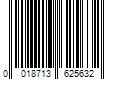 0 018713 625632